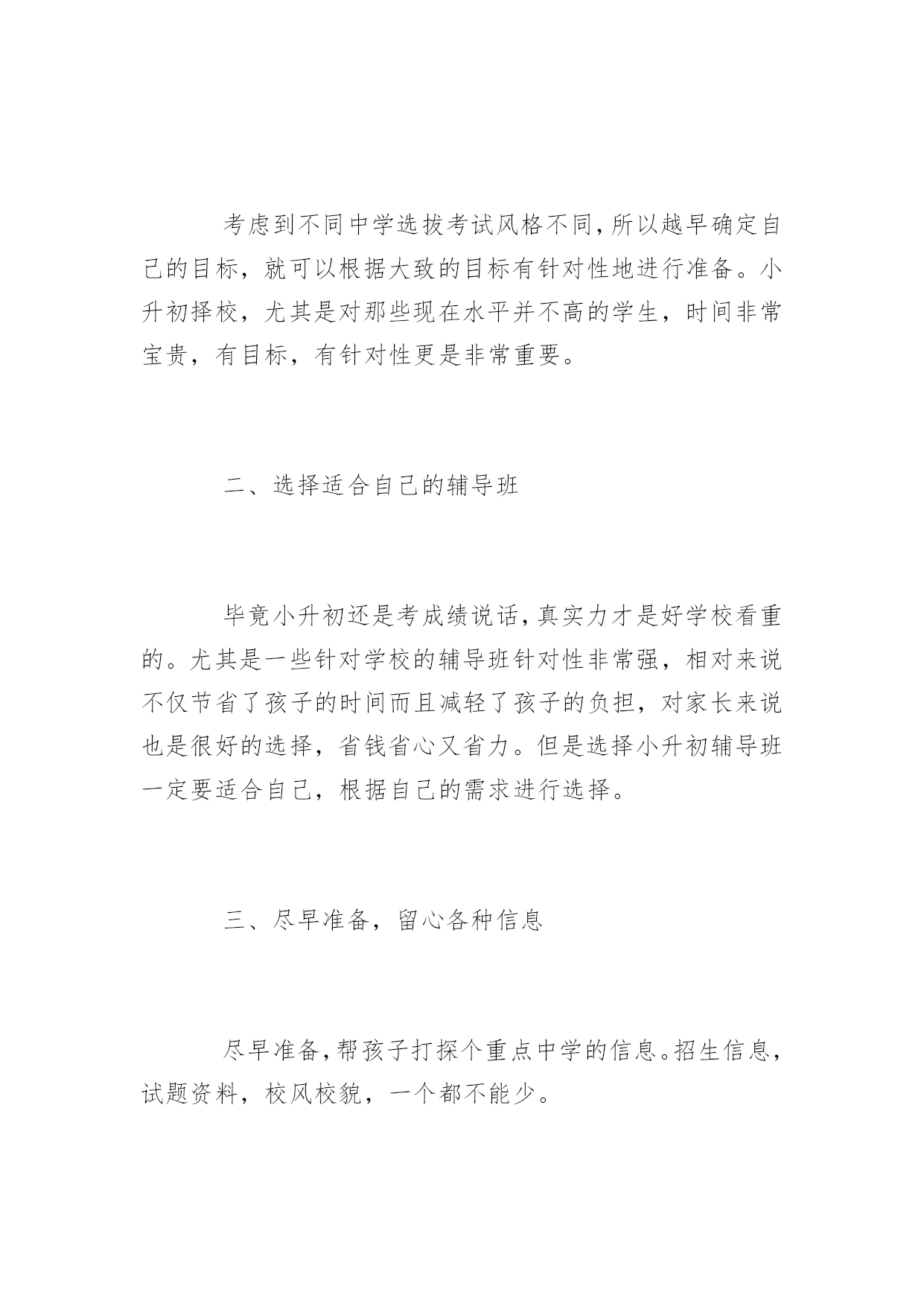 考虑到不同中学选拔考试风格不同，所以越早确定自己的目标，就可以根据大致的目标有针对性地进行准备。小升初择校，尤其是对那些现在水平并不高的学生，时间非常宝贵，有目标，有针对性更是非常重要。

二、选择适合自己的辅导班

毕竟小升初还是考成绩说话，真实力才是好学校看重的。尤其是一些针对学校的辅导班针对性非常强，相对来说不仅节省了孩子的时间而且减轻了孩子的负担，对家长来说也是很好的选择，省钱省心又省力。但是选择小升初辅导班一定要适合自己，根据自己的需求进行选择。

三、尽早准备，留心各种信息

尽早准备，帮孩子打探个重点中学的信息。招生信息，试题资料，校风校貌，一个都不能少。